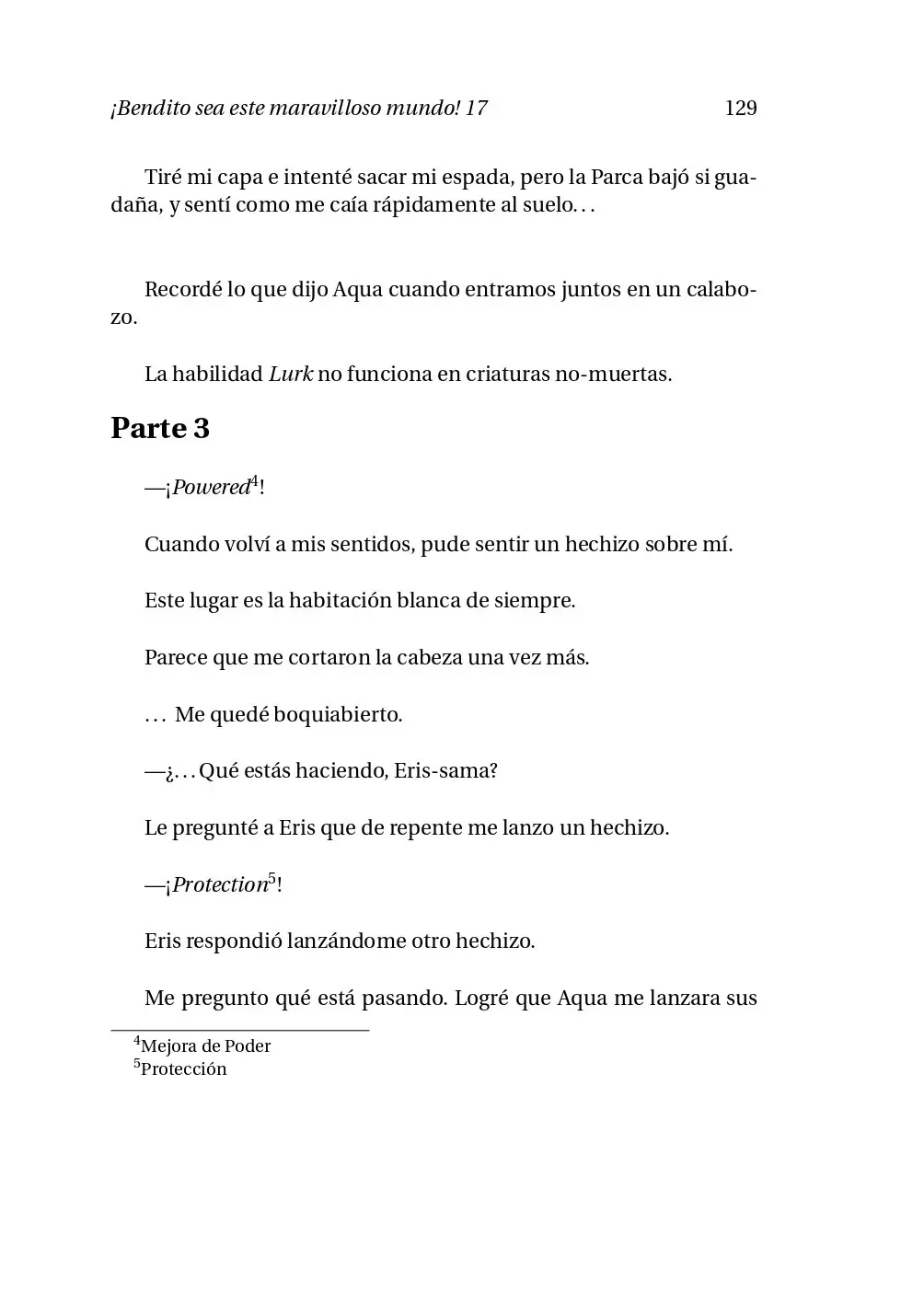 ¡Bendito sea este maravilloso mundo! 17 129

Tiré mi capa e intenté sacar mi espada, pero la Parca bajó si guadaña, y sentí como me caía rápidamente al suelo. . .

Recordé lo que dijo Aqua cuando entramos juntos en un calabozo.

La habilidad Lurk no funciona en criaturas no-muertas.

Parte 3

—¡Powered$^{4}$!

Cuando volví a mis sentidos, pude sentir un hechizo sobre mí.

Este lugar es la habitación blanca de siempre.

Parece que me cortaron la cabeza una vez más.

. . . Me quedé boquiabierto.

—¿. . . Qué estás haciendo, Eris-sama?

Le pregunté a Eris que de repente me lanzo un hechizo.

—¡Protection$^{5}$!

Eris respondió lanzándome otro hechizo.

Me pregunto qué está pasando. Logré que Aqua me lanzara sus

$^{4}$Mejora de Poder
$^{5}$Protección